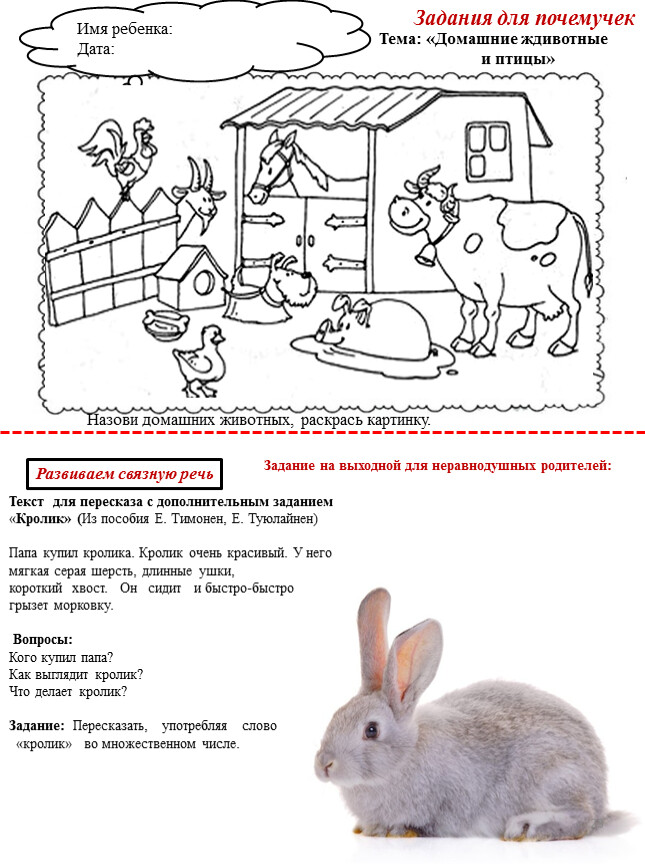 Имя ребенка:
Дата:

Задания для почемучек

Тема: «Домашние ждивотные и птицы»

Назови домашних животных, раскрась картинку.

Развиваем связную речь

Задание на выходной для неравнодушных родителей:

Текст для пересказа с дополнительным заданием «Кролик» (Из пособия Е. Тимонен, Е. Туюлайнен)

Папа купил кролика. Кролик очень красивый. У него мягкая серая шерсть, длинные ушки, короткий хвост. Он сидит и быстро-быстро грызет морковку.

Вопросы:
Кого купил папа?
Как выглядит кролик?
Что делает кролик?

Задание: Пересказать, употребляя слово «кролик» во множественном числе.